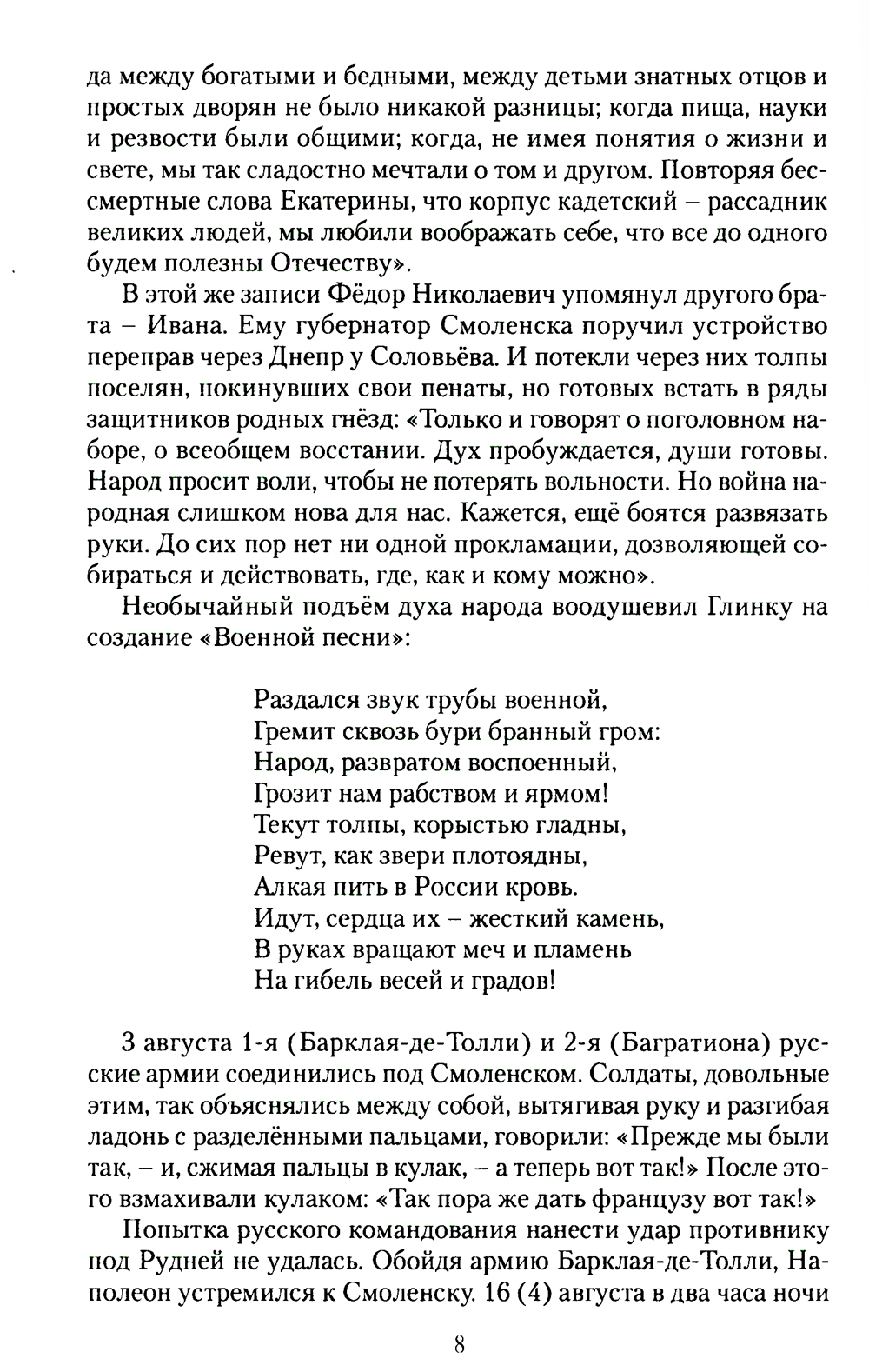 да между богатыми и бедными, между детьми знатных отцов и простых дворян не было никакой разницы; когда пища, науки и резвости были общими; когда, не имея понятия о жизни и свете, мы так сладостно мечтали о том и другом. Повторяя бессмертные слова Екатерины, что корпус кадетский – рассадник великих людей, мы любили воображать себе, что все до одного будем полезны Отечеству».

В этой же записи Фёдор Николаевич упомянул другого брата – Ивана. Ему губернатор Смоленска поручил устройство переправ через Днепр у Соловьёва. И потекли через них толпы поселян, покинувших свои пенаты, но готовых встать в ряды защитников родных гнёзд: «Только и говорят о поголовном наборе, о всеобщем восстании. Дух пробуждается, души готовы. Народ просит воли, чтобы не потерять вольности. Но война народная слишком нова для нас. Кажется, ещё боятся развязать руки. До сих пор нет ни одной прокламации, дозволяющей собираться и действовать, где, как и кому можно».

Необычайный подъём духа народа воодушевил Глинку на создание «Военной песни»:

Раздался звук трубы военной,
Гремит сквозь бури бранный гром:
Народ, развратом воспоенный,
Грозит нам рабством и ярмом!
Текут толпы, корыстью гладны,
Ревут, как звери плотоядны,
Алкая пить в России кровь.
Идут, сердца их – жесткий камень,
В руках вращают меч и пламень
На гибель весей и градов!

3 августа 1-я (Барклая-де-Толли) и 2-я (Багратиона) русские армии соединились под Смоленском. Солдаты, довольные этим, так объяснялись между собой, вытягивая руку и разгибая ладонь с разделёнными пальцами, говорили: «Прежде мы были так, – и, сжимая пальцы в кулак, – а теперь вот так!» После этого взмахивали кулаком: «Так пора же дать французу вот так!»

Попытка русского командования нанести удар противнику под Рудней не удалась. Обойдя армию Барклая-де-Толли, Наполеон устремился к Смоленску. 16 (4) августа в два часа ночи

8